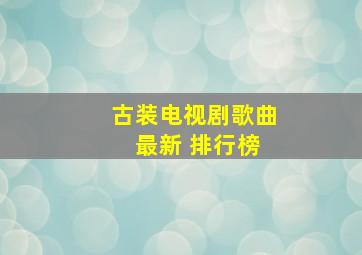 古装电视剧歌曲
最新 排行榜